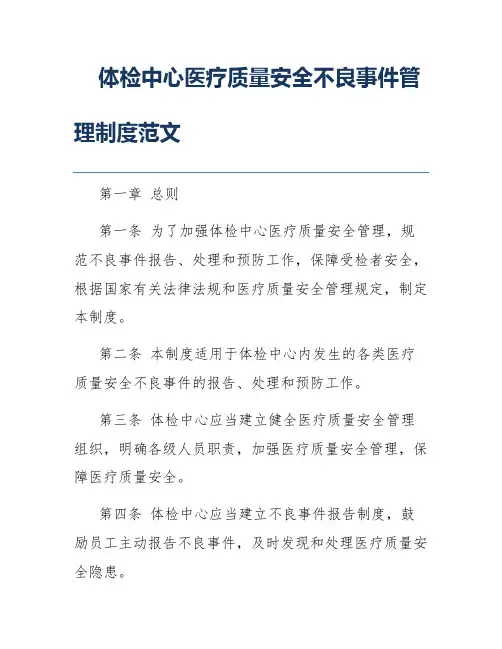 体检中心医疗质量安全不良事件管理制度范文

第一章 总则

第一条 为了加强体检中心医疗质量安全管理，规范不良事件报告、处理和预防工作，保障受检者安全，根据国家有关法律法规和医疗质量安全管理规定，制定本制度。

第二条 本制度适用于体检中心内发生的各类医疗质量安全不良事件的报告、处理和预防工作。

第三条 体检中心应当建立健全医疗质量安全管理组织，明确各级人员职责，加强医疗质量安全管理，保障医疗质量安全。

第四条 体检中心应当建立不良事件报告制度，鼓励员工主动报告不良事件，及时发现和处理医疗质量安全隐患。